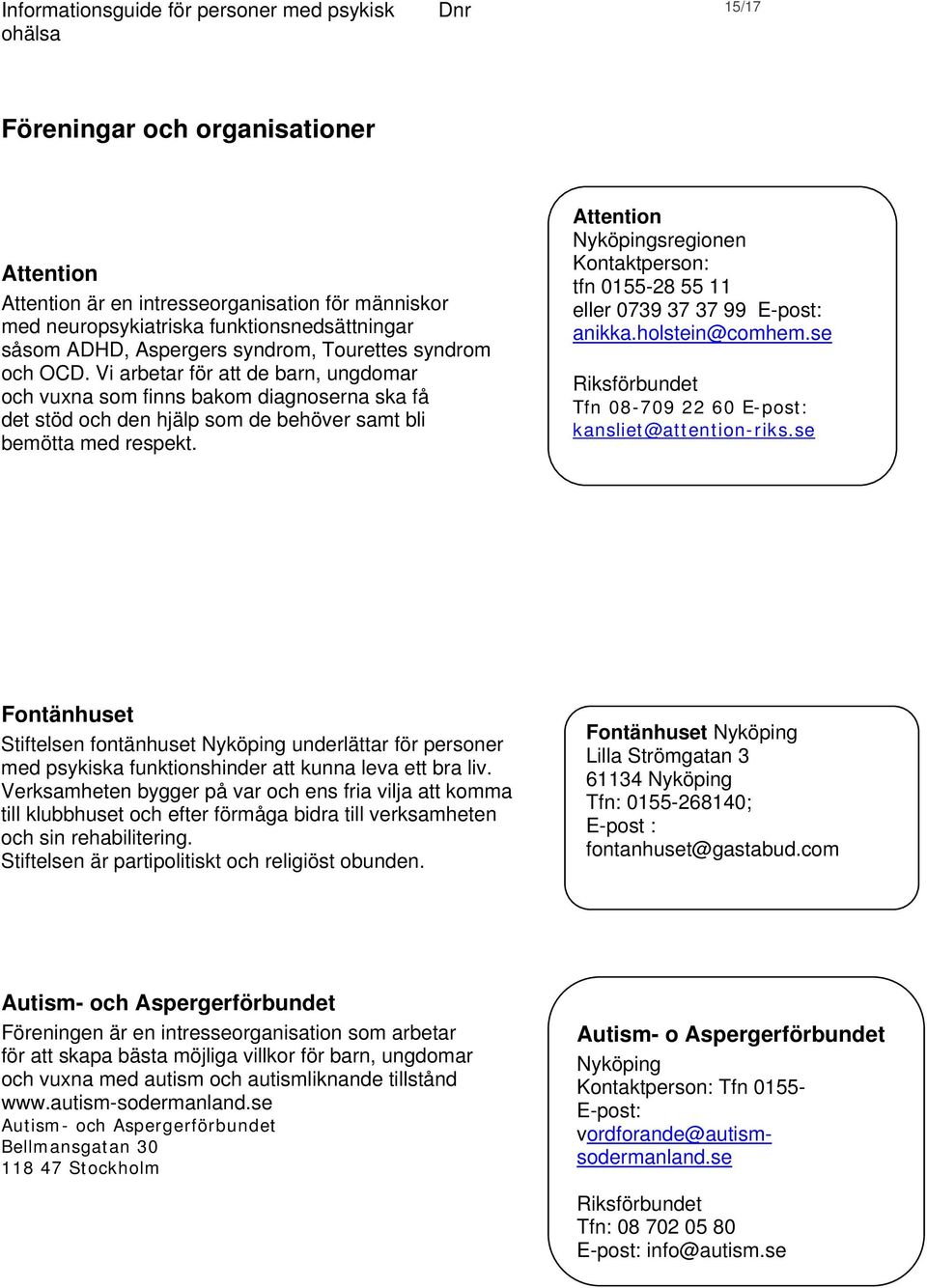 Informationsguide för personer med psykisk ohälsa

Dnr

15/17

Föreningar och organisationer

Attention

Attention är en intresseorganisation för människor med neuropsykiatriska funktionsnedsättningar såsom ADHD, Aspergers syndrom, Tourettes syndrom och OCD. Vi arbetar för att de barn, ungdomar och vuxna som finns bakom diagnoserna ska få det stöd och den hjälp som de behöver samt bli bemötta med respekt.

Attention
Nyköpingsregionen
Kontaktperson:
tfn 0155-28 55 11
eller 0739 37 37 99 E-post:
anikka.holstein@comhem.se

Riksförbundet
Tfn 08-709 22 60 E-post:
kansliet@attention-riks.se

Fontänhuset

Stiftelsen fontänhuset Nyköping underlättar för personer med psykiska funktionshinder att kunna leva ett bra liv. Verksamheten bygger på var och ens fria vilja att komma till klubbhuset och efter förmåga bidra till verksamheten och sin rehabilitering.
Stiftelsen är partipolitiskt och religiöst obunden.

Fontänhuset Nyköping
Lilla Strömgatan 3
61134 Nyköping
Tfn: 0155-268140;
E-post :
fontanhuset@gastabud.com

Autism- och Aspergerförbundet

Föreningen är en intresseorganisation som arbetar för att skapa bästa möjliga villkor för barn, ungdomar och vuxna med autism och autismliknande tillstånd
www.autism-sodermanland.se
Autism- och Aspergerförbundet
Bellmansgatan 30
118 47 Stockholm

Autism- o Aspergerförbundet
Nyköping
Kontaktperson: Tfn 0155-
E-post:
vordforande@autism-sodermanland.se

Riksförbundet
Tfn: 08 702 05 80
E-post: info@autism.se